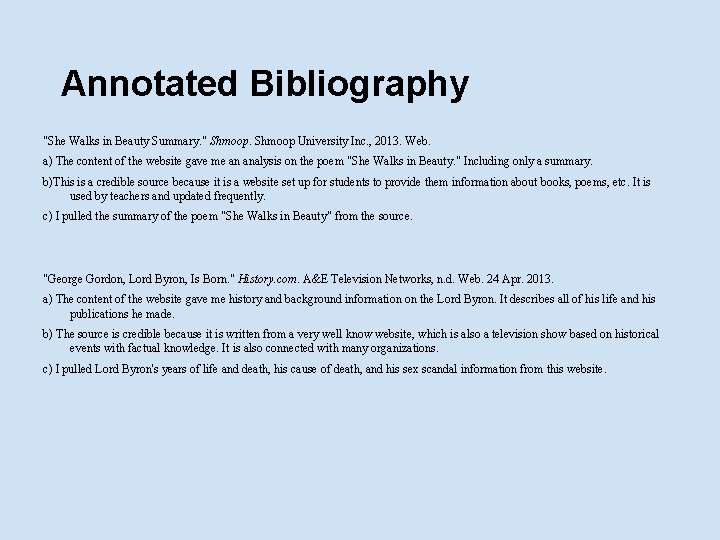 Annotated Bibliography

"She Walks in Beauty Summary." Shmoop. Shmoop University Inc., 2013. Web.

a) The content of the website gave me an analysis on the poem "She Walks in Beauty." Including only a summary.

b)This is a credible source because it is a website set up for students to provide them information about books, poems, etc. It is used by teachers and updated frequently.

c) I pulled the summary of the poem "She Walks in Beauty" from the source.

"George Gordon, Lord Byron, Is Born." History.com. A&E Television Networks, n.d. Web. 24 Apr. 2013.

a) The content of the website gave me history and background information on the Lord Byron. It describes all of his life and his publications he made.

b) The source is credible because it is written from a very well know website, which is also a television show based on historical events with factual knowledge. It is also connected with many organizations.

c) I pulled Lord Byron's years of life and death, his cause of death, and his sex scandal information from this website.